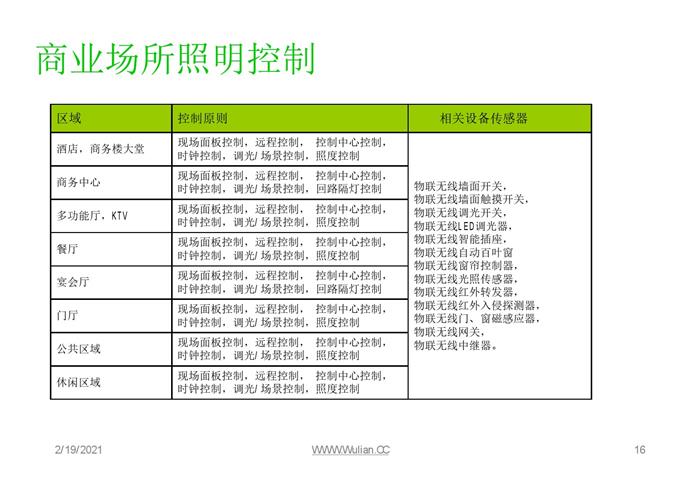 商业场所照明控制

| 区域 | 控制原则 | 相关设备传感器 |
|---|---|---|
| 酒店，商务楼大堂 | 现场面板控制，远程控制， 控制中心控制，时钟控制，调光/场景控制，照度控制 | 物联无线墙面开关，物联无线墙面触摸开关，物联无线调光开关，物联无线LED调光器，物联无线智能插座，物联无线自动百叶窗 物联无线窗帘控制器，物联无线光照传感器，物联无线红外转发器，物联无线红外入侵探测器，物联无线门、窗磁感应器，物联无线网关，物联无线中继器。 |
| 商务中心 | 现场面板控制，远程控制， 控制中心控制，时钟控制，调光/场景控制，回路隔灯控制 | |
| 多功能厅，KTV | 现场面板控制，远程控制， 控制中心控制，时钟控制，调光/场景控制，照度控制 | |
| 餐厅 | 现场面板控制，远程控制， 控制中心控制，时钟控制，调光/场景控制，照度控制 | |
| 宴会厅 | 现场面板控制，远程控制， 控制中心控制，时钟控制，调光/场景控制，回路隔灯控制 | |
| 门厅 | 现场面板控制，远程控制， 控制中心控制，时钟控制，调光/场景控制，照度控制 | |
| 公共区域 | 现场面板控制，远程控制， 控制中心控制，时钟控制，调光/场景控制，照度控制 | |
| 休闲区域 | 现场面板控制，远程控制， 控制中心控制，时钟控制，调光/场景控制，照度控制 | |

2/19/2021 WWW.Wulian.CC 16